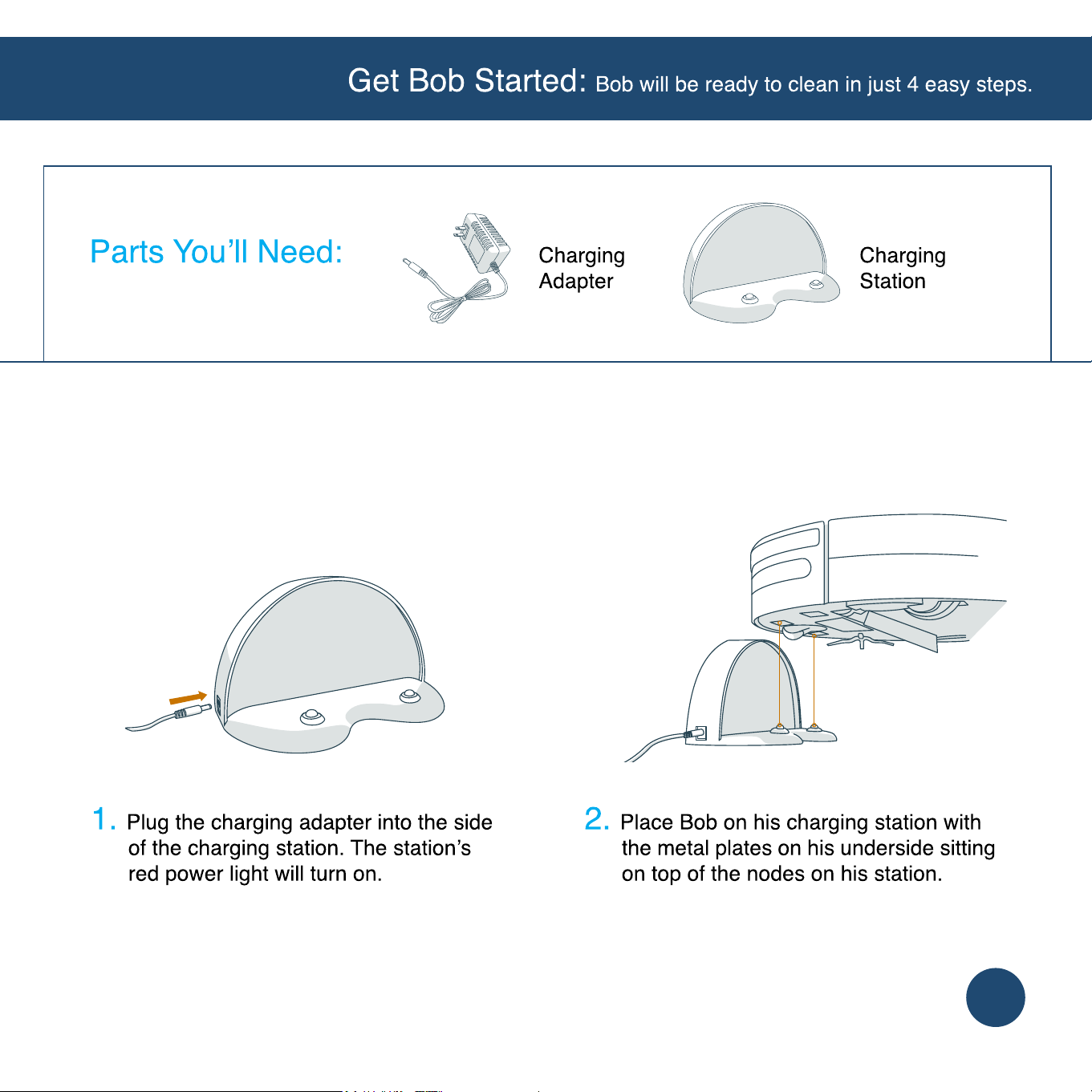 Get Bob Started: Bob will be ready to clean in just 4 easy steps.

Parts You'll Need:

Charging
Adapter

Charging
Station

1. Plug the charging adapter into the side of the charging station. The station's red power light will turn on.

2. Place Bob on his charging station with the metal plates on his underside sitting on top of the nodes on his station.